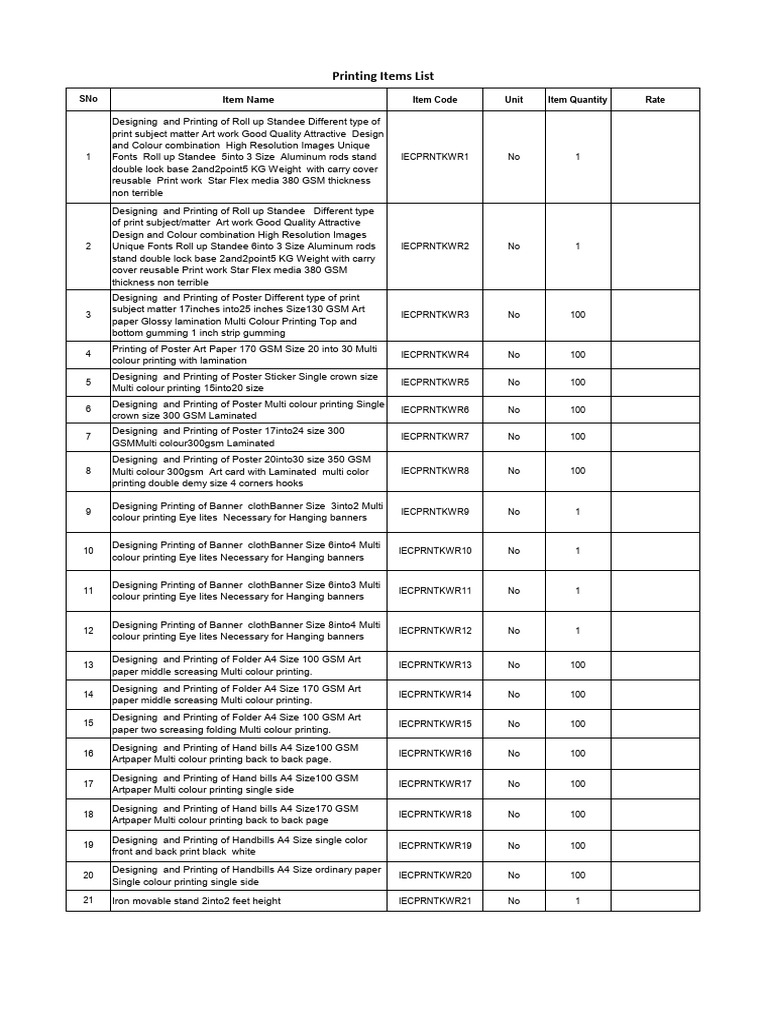 Printing Items List

| SNo | Item Name | Item Code | Unit | Item Quantity | Rate |
|---|---|---|---|---|---|
| 1 | Designing and Printing of Roll up Standee Different type of print subject matter Art work Good Quality Attractive Design and Colour combination High Resolution Images Unique Fonts Roll up Standee 5into 3 Size Aluminum rods stand double lock base 2and2point5 KG Weight with carry cover reusable Print work Star Flex media 380 GSM thickness non terrible | IECPRNTKWR1 | No | 1 | |
| 2 | Designing and Printing of Roll up Standee Different type of print subject/matter Art work Good Quality Attractive Design and Colour combination High Resolution Images Unique Fonts Roll up Standee 6into 3 Size Aluminum rods stand double lock base 2and2point5 KG Weight with carry cover reusable Print work Star Flex media 380 GSM thickness non terrible | IECPRNTKWR2 | No | 1 | |
| 3 | Designing and Printing of Poster Different type of print subject matter 17inches into25 inches Size130 GSM Art paper Glossy lamination Multi Colour Printing Top and bottom gumming 1 inch strip gumming | IECPRNTKWR3 | No | 100 | |
| 4 | Printing of Poster Art Paper 170 GSM Size 20 into 30 Multi colour printing with lamination | IECPRNTKWR4 | No | 100 | |
| 5 | Designing and Printing of Poster Sticker Single crown size Multi colour printing 15into20 size | IECPRNTKWR5 | No | 100 | |
| 6 | Designing and Printing of Poster Multi colour printing Single crown size 300 GSM Laminated | IECPRNTKWR6 | No | 100 | |
| 7 | Designing and Printing of Poster 17into24 size 300 GSMMulti colour300gsm Laminated | IECPRNTKWR7 | No | 100 | |
| 8 | Designing and Printing of Poster 20into30 size 350 GSM Multi colour 300gsm Art card with Laminated multi color printing double demy size 4 corners hooks | IECPRNTKWR8 | No | 100 | |
| 9 | Designing Printing of Banner clothBanner Size 3into2 Multi colour printing Eye lites Necessary for Hanging banners | IECPRNTKWR9 | No | 1 | |
| 10 | Designing Printing of Banner clothBanner Size 6into4 Multi colour printing Eye lites Necessary for Hanging banners | IECPRNTKWR10 | No | 1 | |
| 11 | Designing Printing of Banner clothBanner Size 6into3 Multi colour printing Eye lites Necessary for Hanging banners | IECPRNTKWR11 | No | 1 | |
| 12 | Designing Printing of Banner clothBanner Size 8into4 Multi colour printing Eye lites Necessary for Hanging banners | IECPRNTKWR12 | No | 1 | |
| 13 | Designing and Printing of Folder A4 Size 100 GSM Art paper middle screasing Multi colour printing. | IECPRNTKWR13 | No | 100 | |
| 14 | Designing and Printing of Folder A4 Size 170 GSM Art paper middle screasing Multi colour printing. | IECPRNTKWR14 | No | 100 | |
| 15 | Designing and Printing of Folder A4 Size 100 GSM Art paper two screasing folding Multi colour printing. | IECPRNTKWR15 | No | 100 | |
| 16 | Designing and Printing of Hand bills A4 Size100 GSM Artpaper Multi colour printing back to back page. | IECPRNTKWR16 | No | 100 | |
| 17 | Designing and Printing of Hand bills A4 Size100 GSM Artpaper Multi colour printing single side | IECPRNTKWR17 | No | 100 | |
| 18 | Designing and Printing of Hand bills A4 Size170 GSM Artpaper Multi colour printing back to back page | IECPRNTKWR18 | No | 100 | |
| 19 | Designing and Printing of Handbills A4 Size single color front and back print black white | IECPRNTKWR19 | No | 100 | |
| 20 | Designing and Printing of Handbills A4 Size ordinary paper Single colour printing single side | IECPRNTKWR20 | No | 100 | |
| 21 | Iron movable stand 2into2 feet height | IECPRNTKWR21 | No | 1 | |